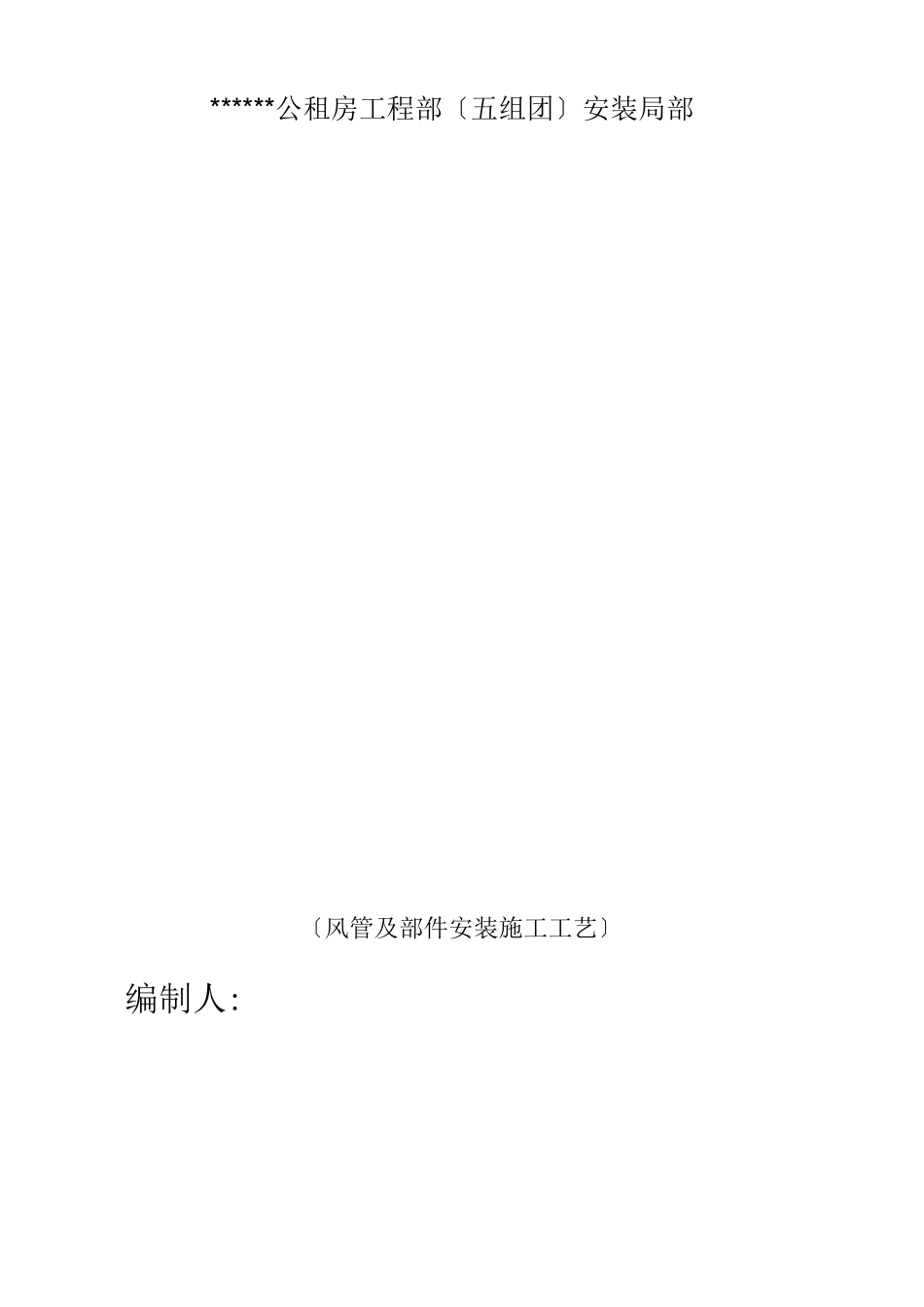 ******公租房工程部〔五组团〕安装局部

〔风管及部件安装施工工艺〕

编制人: